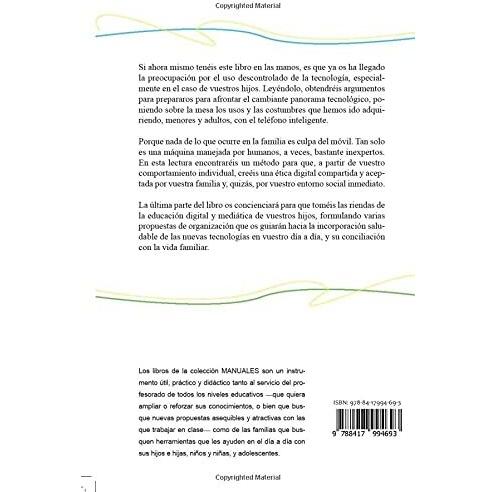 Copyrighted Material

Si ahora mismo tenéis este libro en las manos, es que ya os ha llegado la preocupación por el uso descontrolado de la tecnología, especialmente en el caso de vuestros hijos. Leyéndolo, obtendréis argumentos para prepararos para afrontar el cambiante panorama tecnológico, poniendo sobre la mesa los usos y las costumbres que hemos ido adquiriendo, menores y adultos, con el teléfono inteligente.

Porque nada de lo que ocurre en la familia es culpa del móvil. Tan solo es una máquina manejada por humanos, a veces, bastante inexpertos. En esta lectura encontraréis un método para que, a partir de vuestro comportamiento individual, creéis una ética digital compartida y aceptada por vuestra familia y, quizás, por vuestro entorno social inmediato.

La última parte del libro os concienciará para que toméis las riendas de la educación digital y mediática de vuestros hijos, formulando varias propuestas de organización que os guiarán hacia la incorporación saludable de las nuevas tecnologías en vuestro día a día, y su conciliación con la vida familiar.

Los libros de la colección MANUALES son un instrumento útil, práctico y didáctico tanto al servicio del profesorado de todos los niveles educativos —que quiera ampliar o reforzar sus conocimientos, o bien que busque nuevas propuestas asequibles y atractivas con las que trabajar en clase— como de las familias que busquen herramientas que les ayuden en el día a día con sus hijos e hijas, niños y niñas, y adolescentes.

ISBN: 978-84-17994-69-3

9 788417 994693

Copyrighted Material